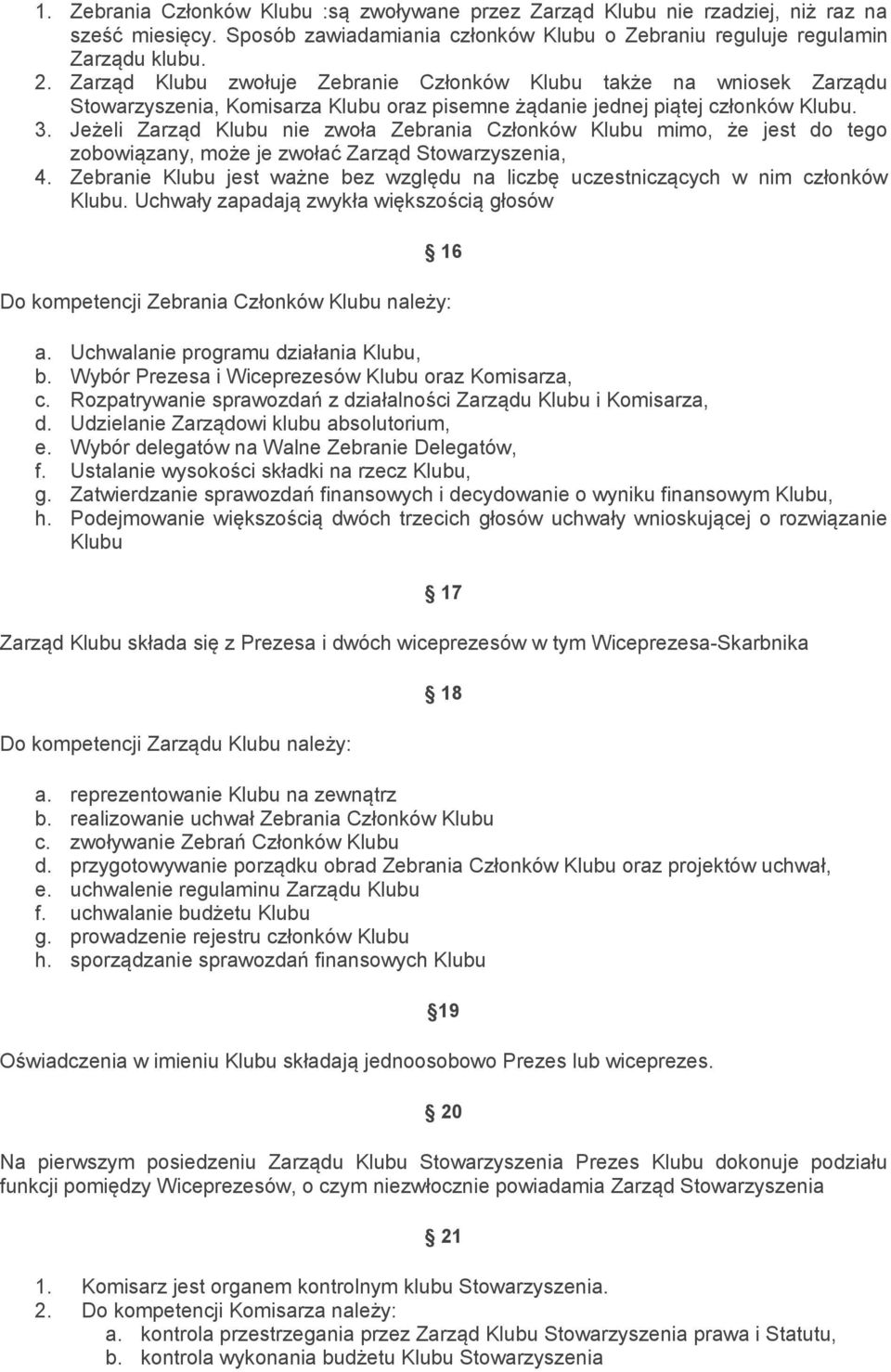 1. Zebrania Członków Klubu :są zwoływane przez Zarząd Klubu nie rzadziej, niż raz na sześć miesięcy. Sposób zawiadamiania członków Klubu o Zebraniu reguluje regulamin Zarządu klubu.
2. Zarząd Klubu zwołuje Zebranie Członków Klubu także na wniosek Zarządu Stowarzyszenia, Komisarza Klubu oraz pisemne żądanie jednej piątej członków Klubu.
3. Jeżeli Zarząd Klubu nie zwoła Zebrania Członków Klubu mimo, że jest do tego zobowiązany, może je zwołać Zarząd Stowarzyszenia,
4. Zebranie Klubu jest ważne bez względu na liczbę uczestniczących w nim członków Klubu. Uchwały zapadają zwykła większością głosów

§ 16

Do kompetencji Zebrania Członków Klubu należy:

a. Uchwalanie programu działania Klubu,
b. Wybór Prezesa i Wiceprezesów Klubu oraz Komisarza,
c. Rozpatrywanie sprawozdań z działalności Zarządu Klubu i Komisarza,
d. Udzielanie Zarządowi klubu absolutorium,
e. Wybór delegatów na Walne Zebranie Delegatów,
f. Ustalanie wysokości składki na rzecz Klubu,
g. Zatwierdzanie sprawozdań finansowych i decydowanie o wyniku finansowym Klubu,
h. Podejmowanie większością dwóch trzecich głosów uchwały wnioskującej o rozwiązanie Klubu

§ 17

Zarząd Klubu składa się z Prezesa i dwóch wiceprezesów w tym Wiceprezesa-Skarbnika

§ 18

Do kompetencji Zarządu Klubu należy:

a. reprezentowanie Klubu na zewnątrz
b. realizowanie uchwał Zebrania Członków Klubu
c. zwoływanie Zebrań Członków Klubu
d. przygotowywanie porządku obrad Zebrania Członków Klubu oraz projektów uchwał,
e. uchwalenie regulaminu Zarządu Klubu
f. uchwalanie budżetu Klubu
g. prowadzenie rejestru członków Klubu
h. sporządzanie sprawozdań finansowych Klubu

§19

Oświadczenia w imieniu Klubu składają jednoosobowo Prezes lub wiceprezes.

§ 20

Na pierwszym posiedzeniu Zarządu Klubu Stowarzyszenia Prezes Klubu dokonuje podziału funkcji pomiędzy Wiceprezesów, o czym niezwłocznie powiadamia Zarząd Stowarzyszenia

§ 21

1. Komisarz jest organem kontrolnym klubu Stowarzyszenia.
2. Do kompetencji Komisarza należy:
a. kontrola przestrzegania przez Zarząd Klubu Stowarzyszenia prawa i Statutu,
b. kontrola wykonania budżetu Klubu Stowarzyszenia